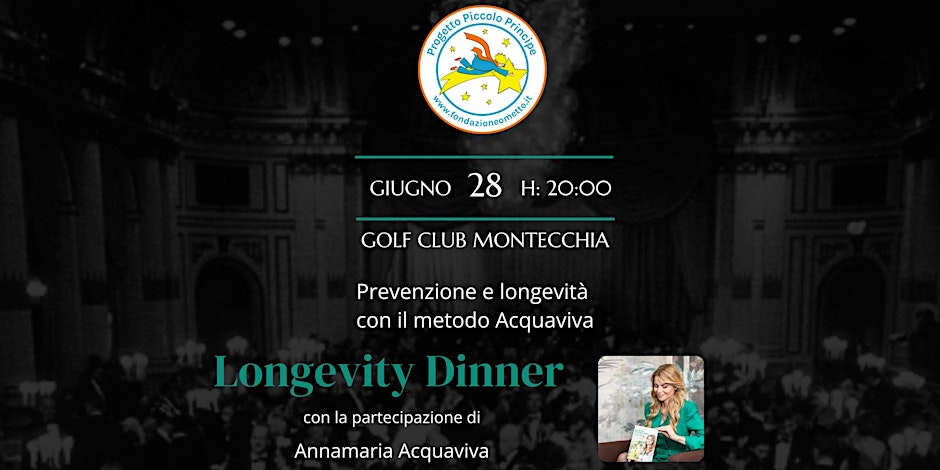 Progetto Piccolo Principe
www.fondazioneometto.it

GIUGNO 28 H: 20:00

GOLF CLUB MONTECCHIA

Prevenzione e longevità con il metodo Acquaviva

Longevity Dinner

con la partecipazione di

Annamaria Acquaviva